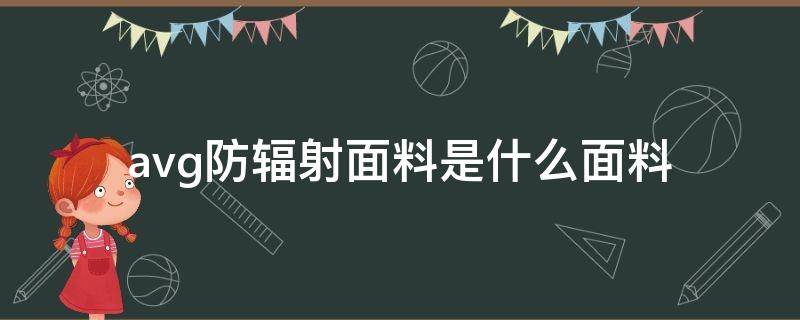 avg防辐射面料是什么面料